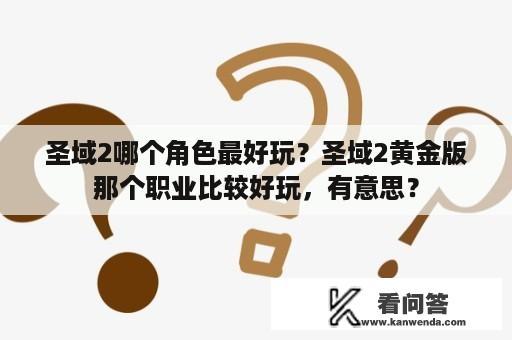 圣域2哪个角色最好玩？圣域2黄金版那个职业比较好玩，有意思？

看问答
www.kanwenda.com